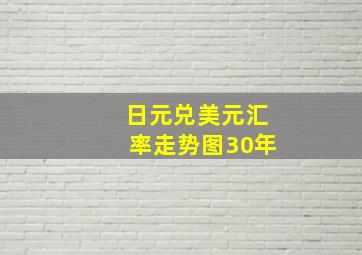 日元兑美元汇率走势图30年